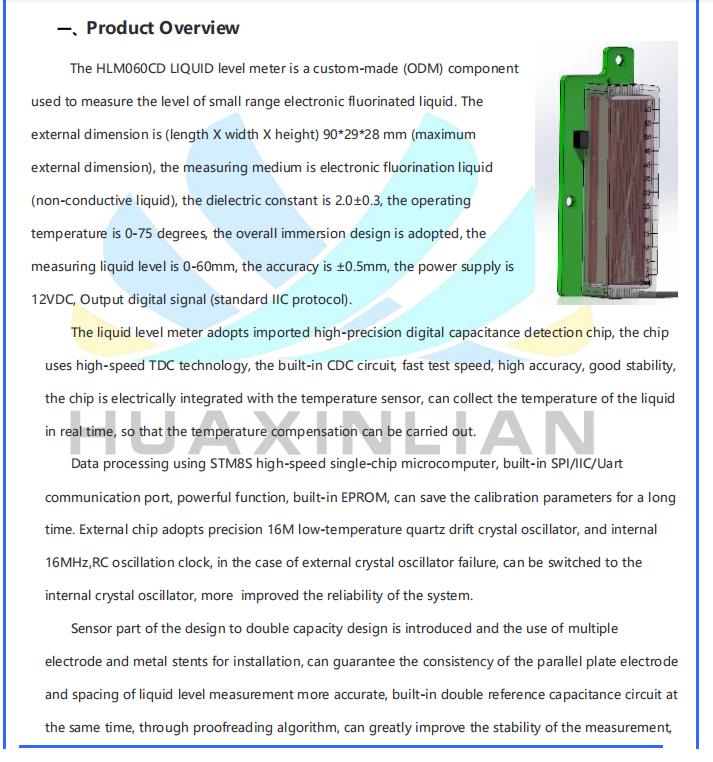 一、Product Overview

The HLM060CD LIQUID level meter is a custom-made (ODM) component used to measure the level of small range electronic fluorinated liquid. The external dimension is (length X width X height) 90*29*28 mm (maximum external dimension), the measuring medium is electronic fluorination liquid (non-conductive liquid), the dielectric constant is 2.0±0.3, the operating temperature is 0-75 degrees, the overall immersion design is adopted, the measuring liquid level is 0-60mm, the accuracy is ±0.5mm, the power supply is 12VDC, Output digital signal (standard IIC protocol).

The liquid level meter adopts imported high-precision digital capacitance detection chip, the chip uses high-speed TDC technology, the built-in CDC circuit, fast test speed, high accuracy, good stability, the chip is electrically integrated with the temperature sensor, can collect the temperature of the liquid in real time, so that the temperature compensation can be carried out.

HUAXINLIAN

Data processing using STM8S high-speed single-chip microcomputer, built-in SPI/IIC/Uart communication port, powerful function, built-in EPROM, can save the calibration parameters for a long time. External chip adopts precision 16M low-temperature quartz drift crystal oscillator, and internal 16MHz,RC oscillation clock, in the case of external crystal oscillator failure, can be switched to the internal crystal oscillator, more improved the reliability of the system.

Sensor part of the design to double capacity design is introduced and the use of multiple electrode and metal stents for installation, can guarantee the consistency of the parallel plate electrode and spacing of liquid level measurement more accurate, built-in double reference capacitance circuit at the same time, through proofreading algorithm, can greatly improve the stability of the measurement,